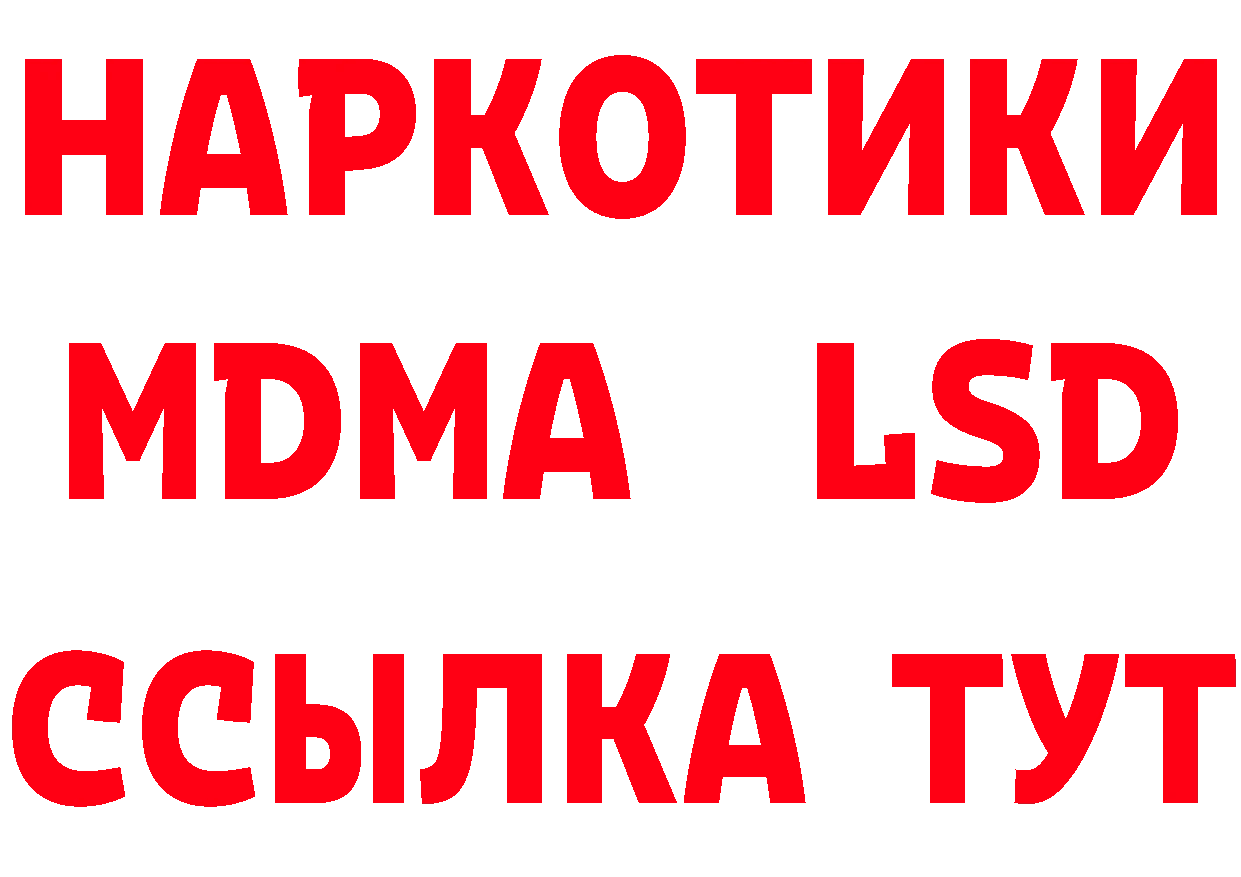 НАРКОТИКИ
MDMA LSD
ССЫЛКА ТУТ